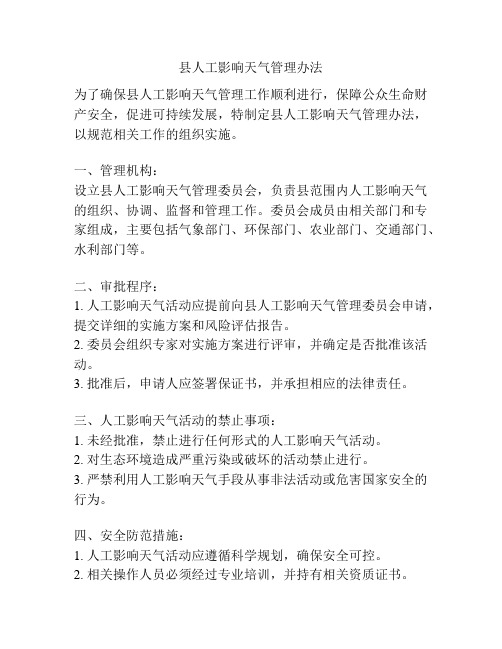 县人工影响天气管理办法

为了确保县人工影响天气管理工作顺利进行，保障公众生命财产安全，促进可持续发展，特制定县人工影响天气管理办法，以规范相关工作的组织实施。

一、管理机构：
设立县人工影响天气管理委员会，负责县范围内人工影响天气的组织、协调、监督和管理工作。委员会成员由相关部门和专家组成，主要包括气象部门、环保部门、农业部门、交通部门、水利部门等。

二、审批程序：
1. 人工影响天气活动应提前向县人工影响天气管理委员会申请，提交详细的实施方案和风险评估报告。
2. 委员会组织专家对实施方案进行评审，并确定是否批准该活动。
3. 批准后，申请人应签署保证书，并承担相应的法律责任。

三、人工影响天气活动的禁止事项：
1. 未经批准，禁止进行任何形式的人工影响天气活动。
2. 对生态环境造成严重污染或破坏的活动禁止进行。
3. 严禁利用人工影响天气手段从事非法活动或危害国家安全的行为。

四、安全防范措施：
1. 人工影响天气活动应遵循科学规划，确保安全可控。
2. 相关操作人员必须经过专业培训，并持有相关资质证书。